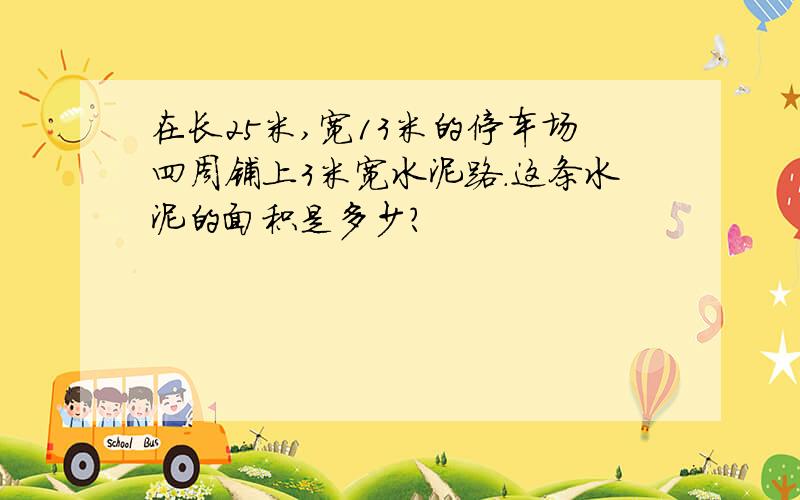 在长25米，宽13米的停车场四周铺上3米宽水泥路.这条水泥的面积是多少?

5

9

School Bus